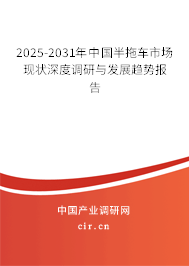 2025-2031年中国半拖车市场现状深度调研与发展趋势报告

中国产业调研网

cir.cn